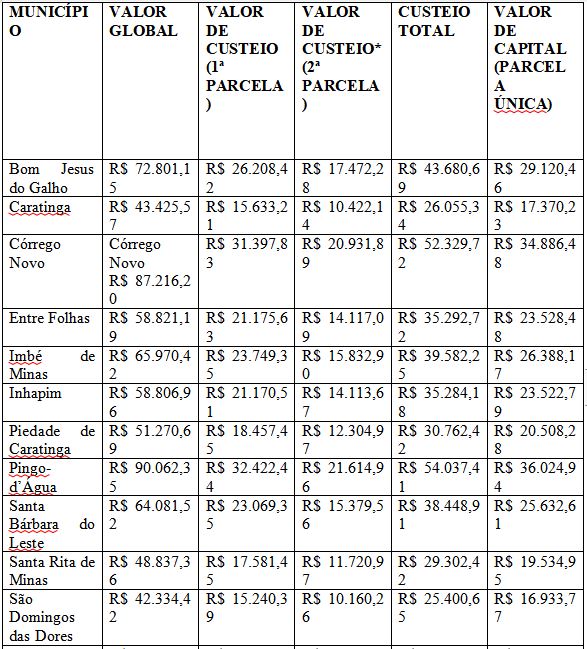 | MUNICÍPIO | VALOR GLOBAL | VALOR DE CUSTEIO (1ª PARCELA) | VALOR DE CUSTEIO* (2ª PARCELA) | CUSTEIO TOTAL | VALOR DE CAPITAL (PARCELA ÚNICA) |
|---|---|---|---|---|---|
| Bom Jesus do Galho | R$ 72.801,15 | R$ 26.208,42 | R$ 17.472,28 | R$ 43.680,69 | R$ 29.120,46 |
| Caratinga | R$ 43.425,57 | R$ 15.633,21 | R$ 10.422,14 | R$ 26.055,34 | R$ 17.370,23 |
| Córrego Novo | Córrego Novo R$ 87.216,20 | R$ 31.397,83 | R$ 20.931,89 | R$ 52.329,72 | R$ 34.886,48 |
| Entre Folhas | R$ 58.821,19 | R$ 21.175,63 | R$ 14.117,09 | R$ 35.292,72 | R$ 23.528,48 |
| Imbé de Minas | R$ 65.970,42 | R$ 23.749,35 | R$ 15.832,90 | R$ 39.582,25 | R$ 26.388,17 |
| Inhapim | R$ 58.806,96 | R$ 21.170,51 | R$ 14.113,67 | R$ 35.284,18 | R$ 23.522,79 |
| Piedade de Caratinga | R$ 51.270,69 | R$ 18.457,45 | R$ 12.304,97 | R$ 30.762,42 | R$ 20.508,28 |
| Pingo-d'Água | R$ 90.062,35 | R$ 32.422,44 | R$ 21.614,96 | R$ 54.037,41 | R$ 36.024,94 |
| Santa Bárbara do Leste | R$ 64.081,52 | R$ 23.069,35 | R$ 15.379,56 | R$ 38.448,91 | R$ 25.632,61 |
| Santa Rita de Minas | R$ 48.837,36 | R$ 17.581,45 | R$ 11.720,97 | R$ 29.302,42 | R$ 19.534,95 |
| São Domingos das Dores | R$ 42.334,42 | R$ 15.240,39 | R$ 10.160,26 | R$ 25.400,65 | R$ 16.933,77 |